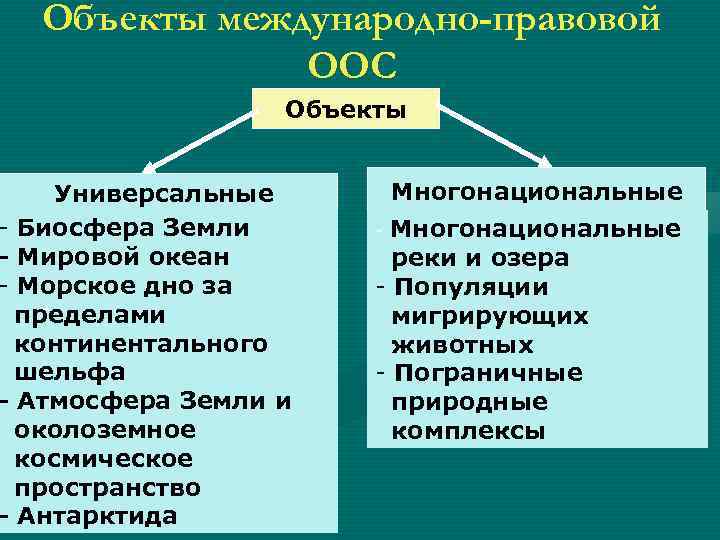 Объекты международно-правовой ООС

Объекты

Универсальные

- Биосфера Земли
- Мировой океан
- Морское дно за пределами континентального шельфа
- Атмосфера Земли и околоземное космическое пространство
- Антарктида

Многонациональные

- Многонациональные реки и озера
- Популяции мигрирующих животных
- Пограничные природные комплексы